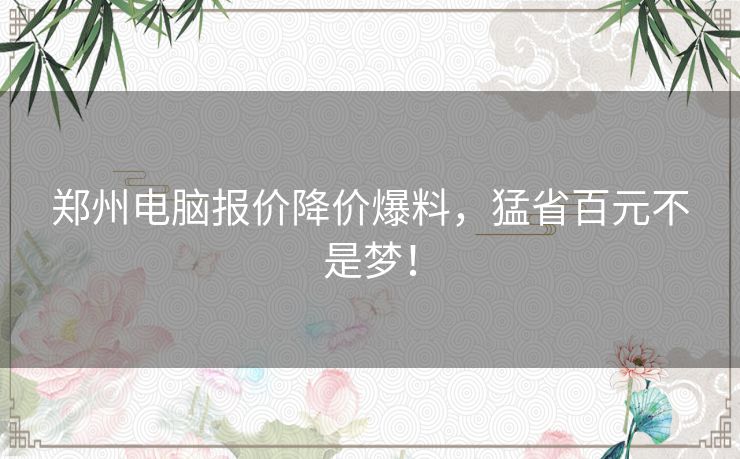 郑州电脑报价降价爆料，猛省百元不是梦！